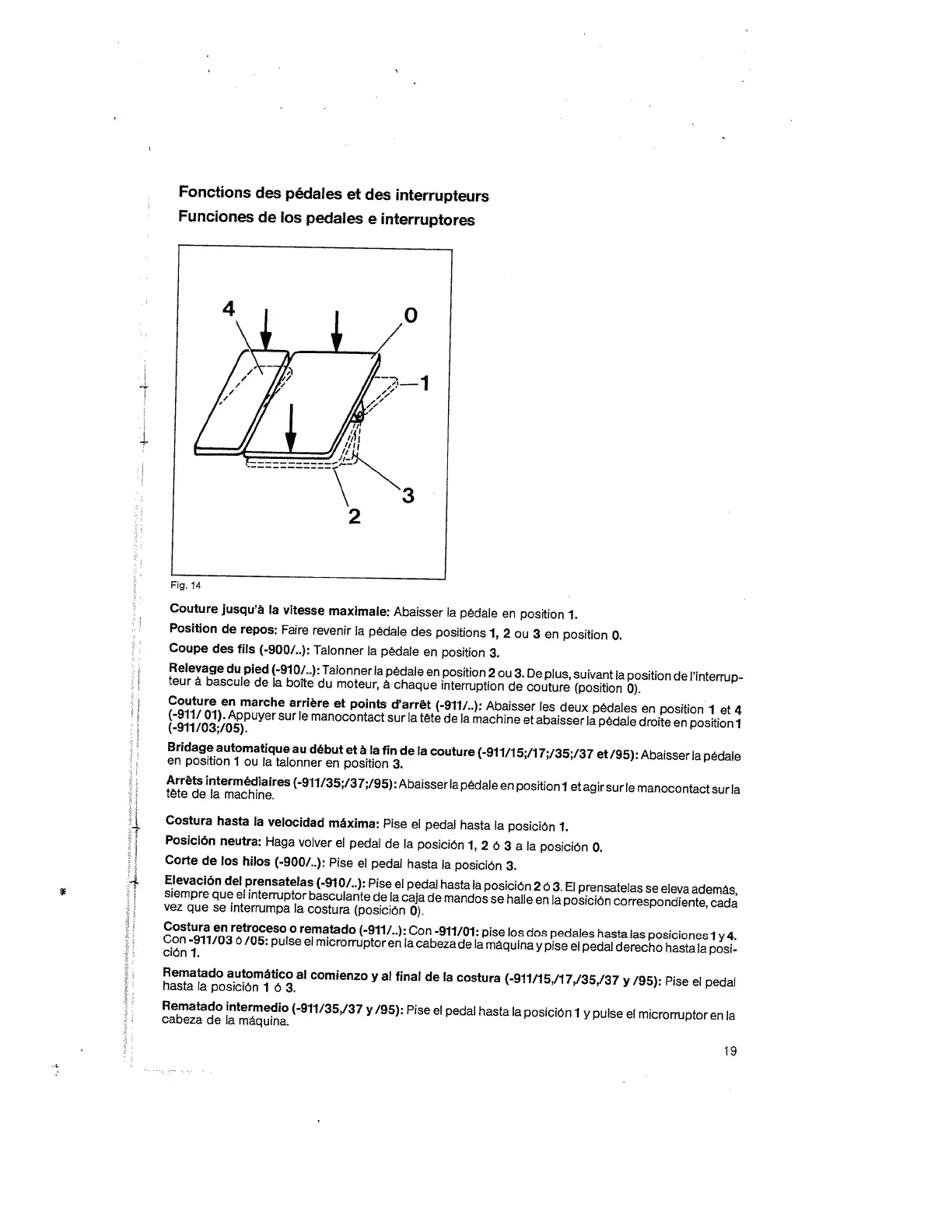 Fonctions des pédales et des interrupteurs
Funciones de los pedales e interruptores

4
0
1
3
2

Fig. 14

Couture jusqu'à la vitesse maximale: Abaisser la pédale en position 1.

Position de repos: Faire revenir la pédale des positions 1, 2 ou 3 en position 0.

Coupe des fils (-900/..): Talonner la pédale en position 3.

Relevage du pied (-910/..): Talonner la pédale en position 2 ou 3. De plus, suivant la position de l'interrupteur à bascule de la boîte du moteur, à chaque interruption de couture (position 0).

Couture en marche arrière et points d'arrêt (-911/..): Abaisser les deux pédales en position 1 et 4 (-911/ 01). Appuyer sur le manocontact sur la tête de la machine et abaisser la pédale droite en position 1 (-911/03;/05).

Bridage automatique au début et à la fin de la couture (-911/15;/17;/35;/37 et /95): Abaisser la pédale en position 1 ou la talonner en position 3.

Arrêts intermédiaires (-911/35;/37;/95): Abaisser la pédale en position 1 et agir sur le manocontact sur la tête de la machine.

Costura hasta la velocidad máxima: Pise el pedal hasta la posición 1.

Posición neutra: Haga volver el pedal de la posición 1, 2 ó 3 a la posición 0.

Corte de los hilos (-900/..): Pise el pedal hasta la posición 3.

Elevación del prensatelas (-910/..): Pise el pedal hasta la posición 2 ó 3. El prensatelas se eleva además, siempre que el interruptor basculante de la caja de mandos se halle en la posición correspondiente, cada vez que se interrumpa la costura (posición 0).

Costura en retroceso o rematado (-911/..): Con -911/01: pise los dos pedales hasta las posiciones 1 y 4. Con -911/03 ó /05: pulse el microrruptor en la cabeza de la máquina y pise el pedal derecho hasta la posición 1.

Rematado automático al comienzo y al final de la costura (-911/15,/17,/35,/37 y /95): Pise el pedal hasta la posición 1 ó 3.

Rematado intermedio (-911/35,/37 y /95): Pise el pedal hasta la posición 1 y pulse el microrruptor en la cabeza de la máquina.

19